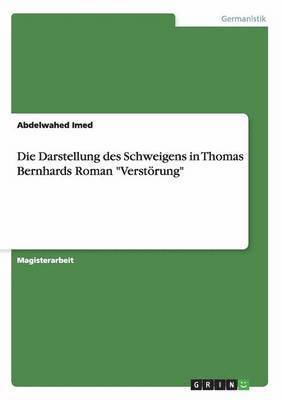 Germanistik

Abdelwahed Imed

Die Darstellung des Schweigens in Thomas Bernhards Roman "Verstörung"

Magisterarbeit

GRIN